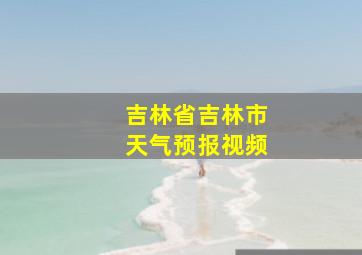 吉林省吉林市
天气预报视频